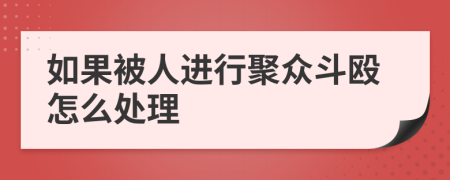 如果被人进行聚众斗殴怎么处理